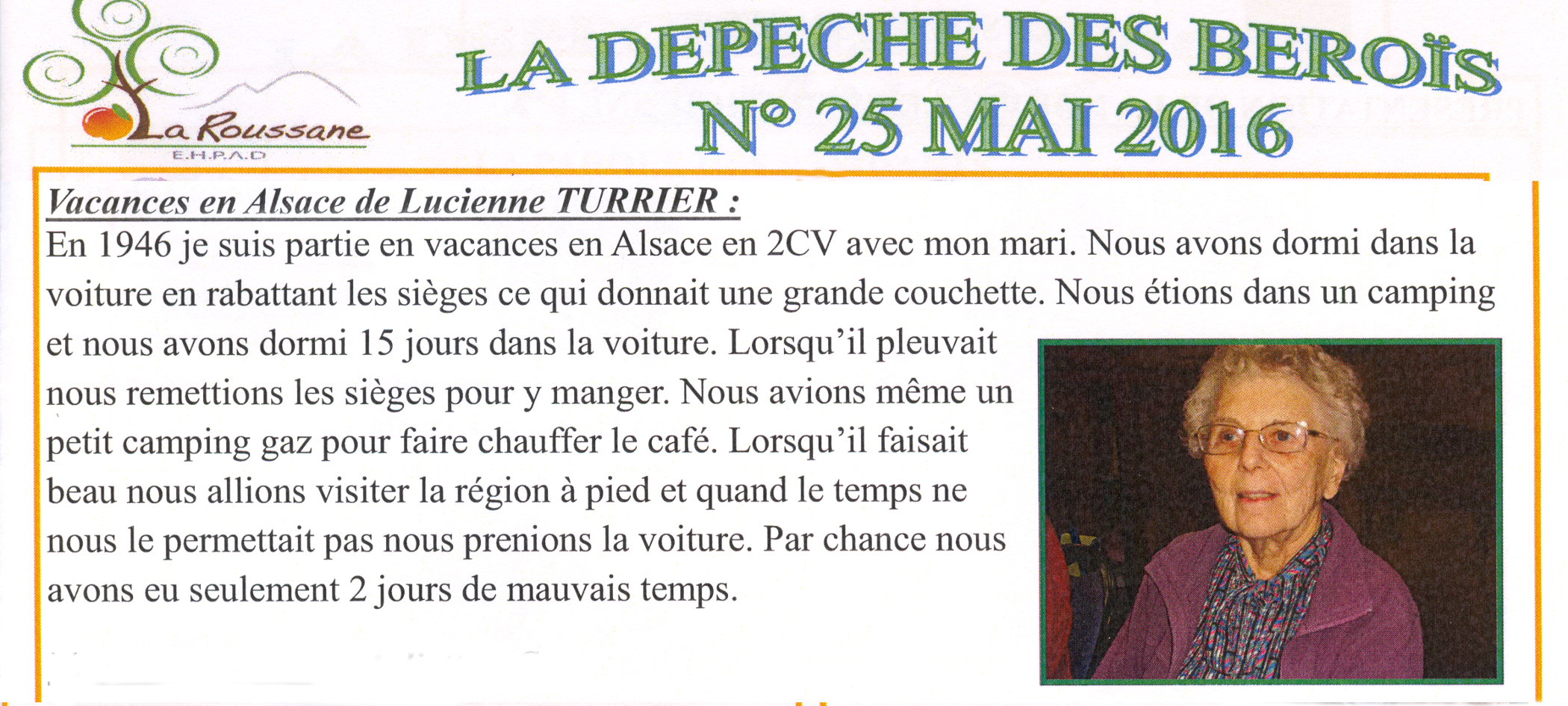 La Roussane
E.H.P.A.D

LA DEPECHE DES BEROïS
N° 25 MAI 2016

Vacances en Alsace de Lucienne TURRIER :
En 1946 je suis partie en vacances en Alsace en 2CV avec mon mari. Nous avons dormi dans la voiture en rabattant les sièges ce qui donnait une grande couchette. Nous étions dans un camping et nous avons dormi 15 jours dans la voiture. Lorsqu'il pleuvait nous remettions les sièges pour y manger. Nous avions même un petit camping gaz pour faire chauffer le café. Lorsqu'il faisait beau nous allions visiter la région à pied et quand le temps ne nous le permettait pas nous prenions la voiture. Par chance nous avons eu seulement 2 jours de mauvais temps.